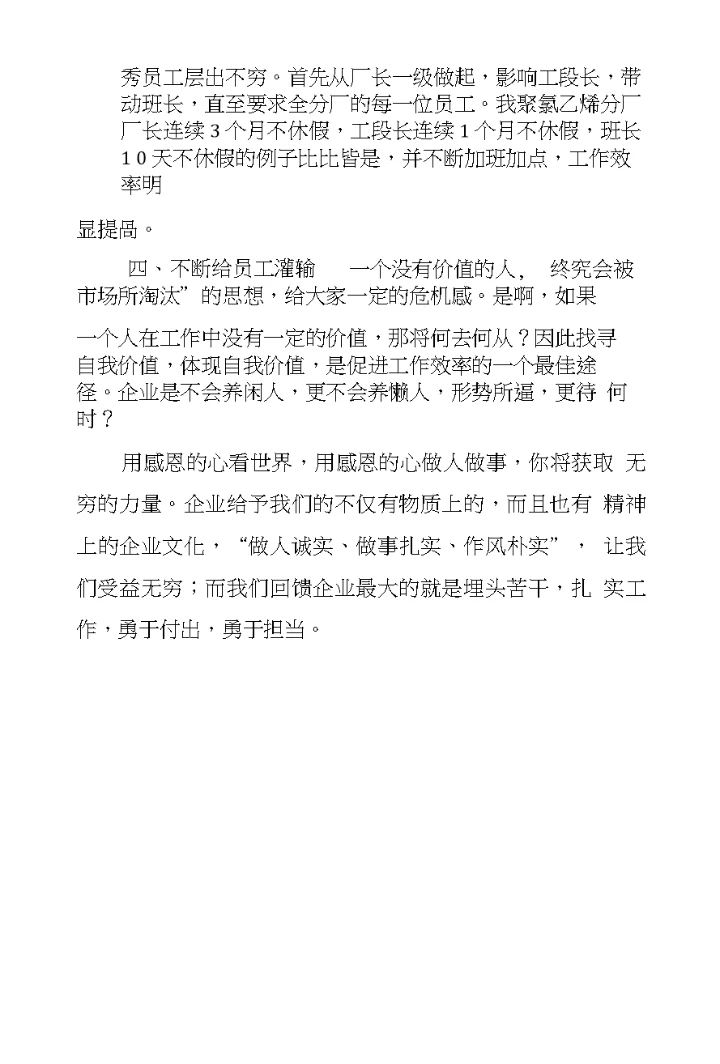 秀员工层出不穷。首先从厂长一级做起，影响工段长，带动班长，直至要求全分厂的每一位员工。我聚氯乙烯分厂厂长连续 3 个月不休假，工段长连续 1 个月不休假，班长 1 0 天不休假的例子比比皆是，并不断加班加点，工作效率明

显提高。

四、不断给员工灌输 一个没有价值的人， 终究会被市场所淘汰”的思想，给大家一定的危机感。是啊，如果

一个人在工作中没有一定的价值，那将何去何从？因此找寻自我价值，体现自我价值，是促进工作效率的一个最佳途径。企业是不会养闲人，更不会养懒人，形势所逼，更待 何时？

用感恩的心看世界，用感恩的心做人做事，你将获取 无穷的力量。企业给予我们的不仅有物质上的，而且也有 精神上的企业文化，“做人诚实、做事扎实、作风朴实”， 让我们受益无穷；而我们回馈企业最大的就是埋头苦干，扎 实工作，勇于付出，勇于担当。